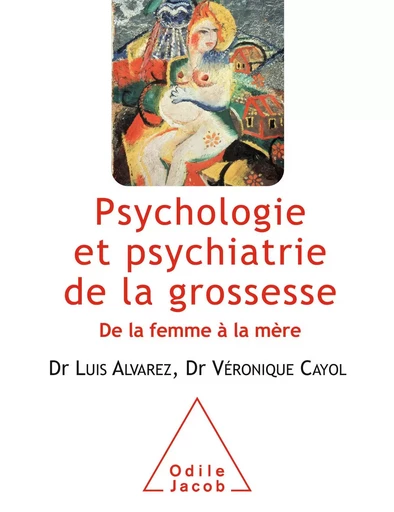 Psychologie et psychiatrie de la grossesse

De la femme à la mère

Dr Luis Alvarez, Dr Véronique Cayol

Odile Jacob